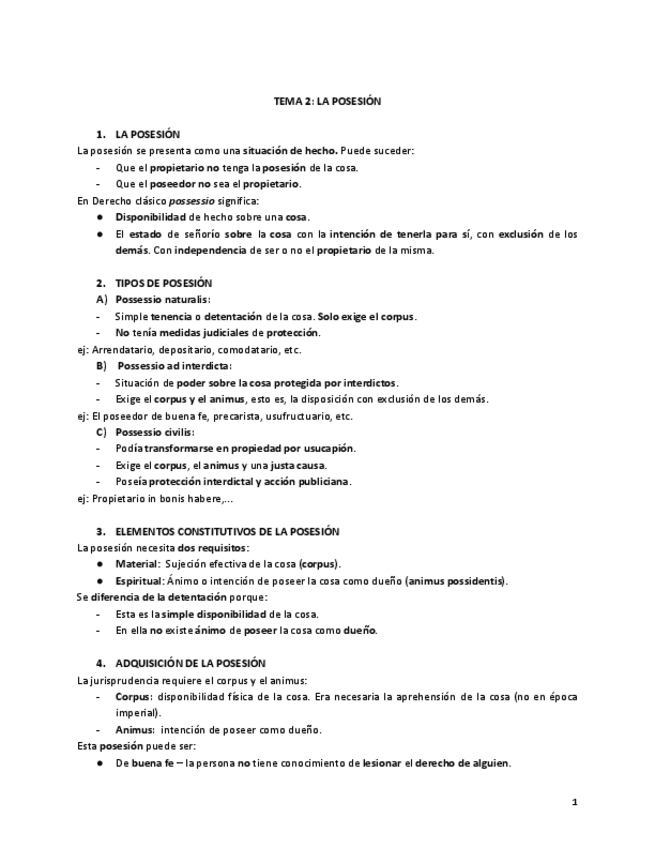 TEMA 2: LA POSESIÓN

1. LA POSESIÓN

La posesión se presenta como una situación de hecho. Puede suceder:

- Que el propietario no tenga la posesión de la cosa.
- Que el poseedor no sea el propietario.

En Derecho clásico possessio significa:

● Disponibilidad de hecho sobre una cosa.
● El estado de señorío sobre la cosa con la intención de tenerla para sí, con exclusión de los demás. Con independencia de ser o no el propietario de la misma.

2. TIPOS DE POSESIÓN

A) Possessio naturalis:

- Simple tenencia o detentación de la cosa. Solo exige el corpus.
- No tenía medidas judiciales de protección.

ej: Arrendatario, depositario, comodatario, etc.

B) Possessio ad interdicta:

- Situación de poder sobre la cosa protegida por interdictos.
- Exige el corpus y el animus, esto es, la disposición con exclusión de los demás.

ej: El poseedor de buena fe, precarista, usufructuario, etc.

C) Possessio civilis:

- Podía transformarse en propiedad por usucapión.
- Exige el corpus, el animus y una justa causa.
- Poseía protección interdictal y acción publiciana.

ej: Propietario in bonis habere,...

3. ELEMENTOS CONSTITUTIVOS DE LA POSESIÓN

La posesión necesita dos requisitos:

● Material: Sujeción efectiva de la cosa (corpus).
● Espiritual: Ánimo o intención de poseer la cosa como dueño (animus possidentis).

Se diferencia de la detentación porque:

- Esta es la simple disponibilidad de la cosa.
- En ella no existe ánimo de poseer la cosa como dueño.

4. ADQUISICIÓN DE LA POSESIÓN

La jurisprudencia requiere el corpus y el animus:

- Corpus: disponibilidad física de la cosa. Era necesaria la aprehensión de la cosa (no en época imperial).
- Animus: intención de poseer como dueño.

Esta posesión puede ser:

● De buena fe – la persona no tiene conocimiento de lesionar el derecho de alguien.

1